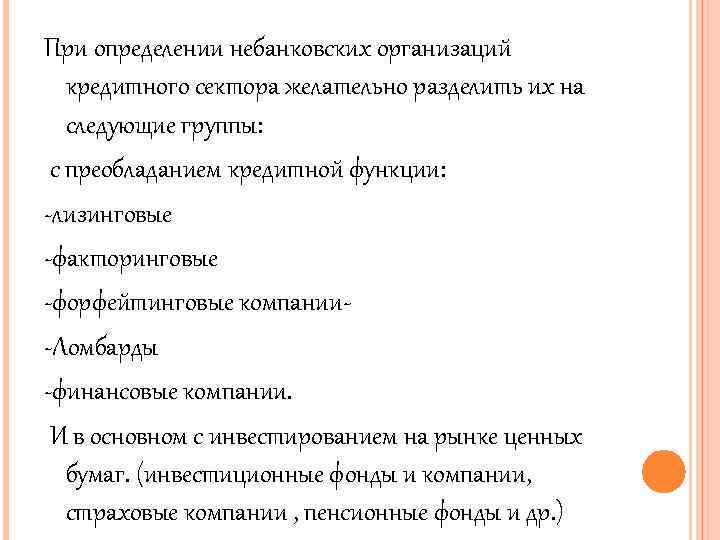 При определении небанковских организаций кредитного сектора желательно разделить их на следующие группы:

с преобладанием кредитной функции:

-лизинговые

-факторинговые

-форфейтинговые компании-

-Ломбарды

-финансовые компании.

И в основном с инвестированием на рынке ценных бумаг. (инвестиционные фонды и компании, страховые компании , пенсионные фонды и др.)